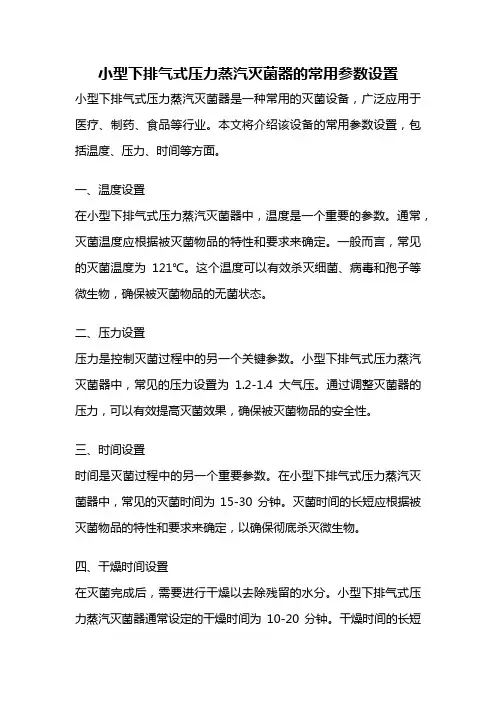 小型下排气式压力蒸汽灭菌器的常用参数设置

小型下排气式压力蒸汽灭菌器是一种常用的灭菌设备，广泛应用于医疗、制药、食品等行业。本文将介绍该设备的常用参数设置，包括温度、压力、时间等方面。

一、温度设置

在小型下排气式压力蒸汽灭菌器中，温度是一个重要的参数。通常，灭菌温度应根据被灭菌物品的特性和要求来确定。一般而言，常见的灭菌温度为 121℃。这个温度可以有效杀灭细菌、病毒和孢子等微生物，确保被灭菌物品的无菌状态。

二、压力设置

压力是控制灭菌过程中的另一个关键参数。小型下排气式压力蒸汽灭菌器中，常见的压力设置为 1.2-1.4 大气压。通过调整灭菌器的压力，可以有效提高灭菌效果，确保被灭菌物品的安全性。

三、时间设置

时间是灭菌过程中的另一个重要参数。在小型下排气式压力蒸汽灭菌器中，常见的灭菌时间为 15-30 分钟。灭菌时间的长短应根据被灭菌物品的特性和要求来确定，以确保彻底杀灭微生物。

四、干燥时间设置

在灭菌完成后，需要进行干燥以去除残留的水分。小型下排气式压力蒸汽灭菌器通常设定的干燥时间为 10-20 分钟。干燥时间的长短